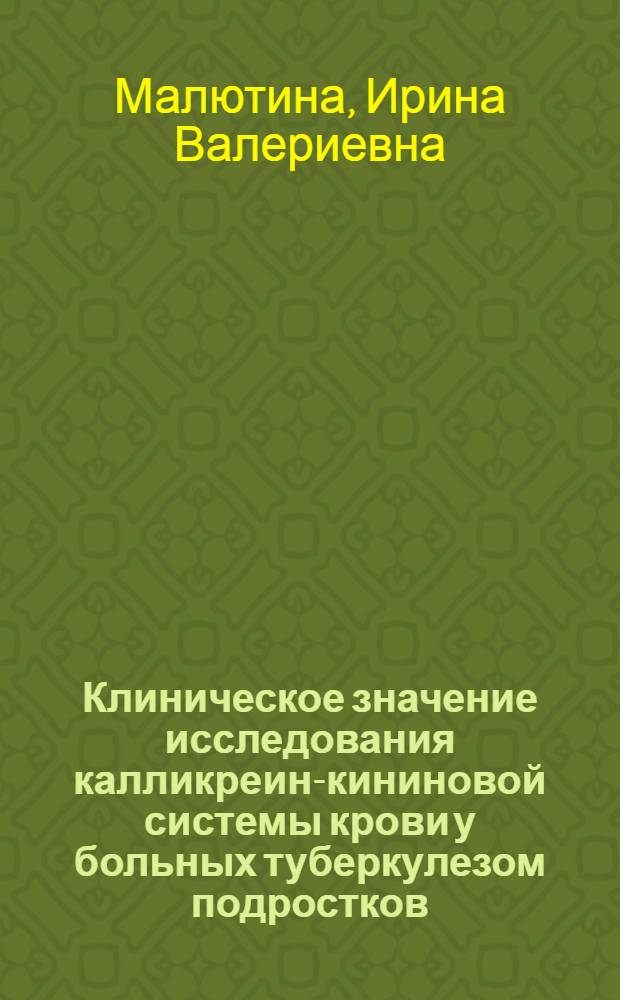 Малютина, Ирина Валериевна

Клиническое значение исследования калликреин-кининовой системы крови у больных туберкулезом подростков